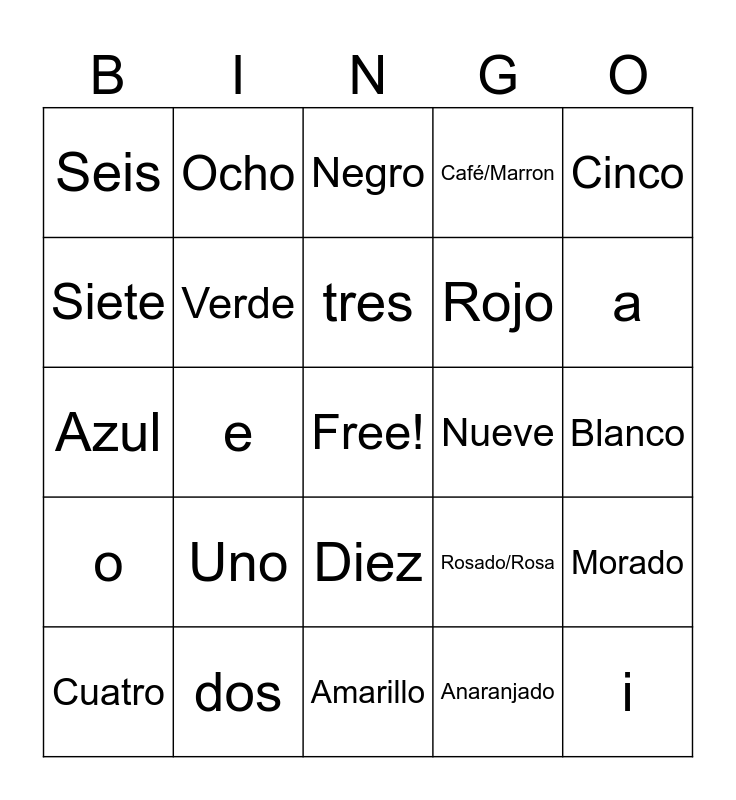 | B | I | N | G | O |
|---|---|---|---|---|
| Seis | Ocho | Negro | Café/Marron | Cinco |
| Siete | Verde | tres | Rojo | a |
| Azul | e | Free! | Nueve | Blanco |
| o | Uno | Diez | Rosado/Rosa | Morado |
| Cuatro | dos | Amarillo | Anaranjado | i |